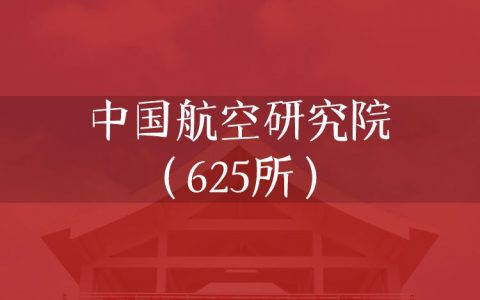 中国航空研究院
（625所）